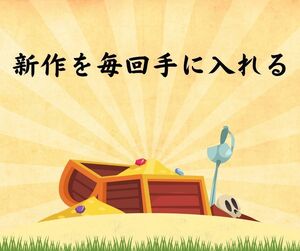 新作を毎回手に入れる